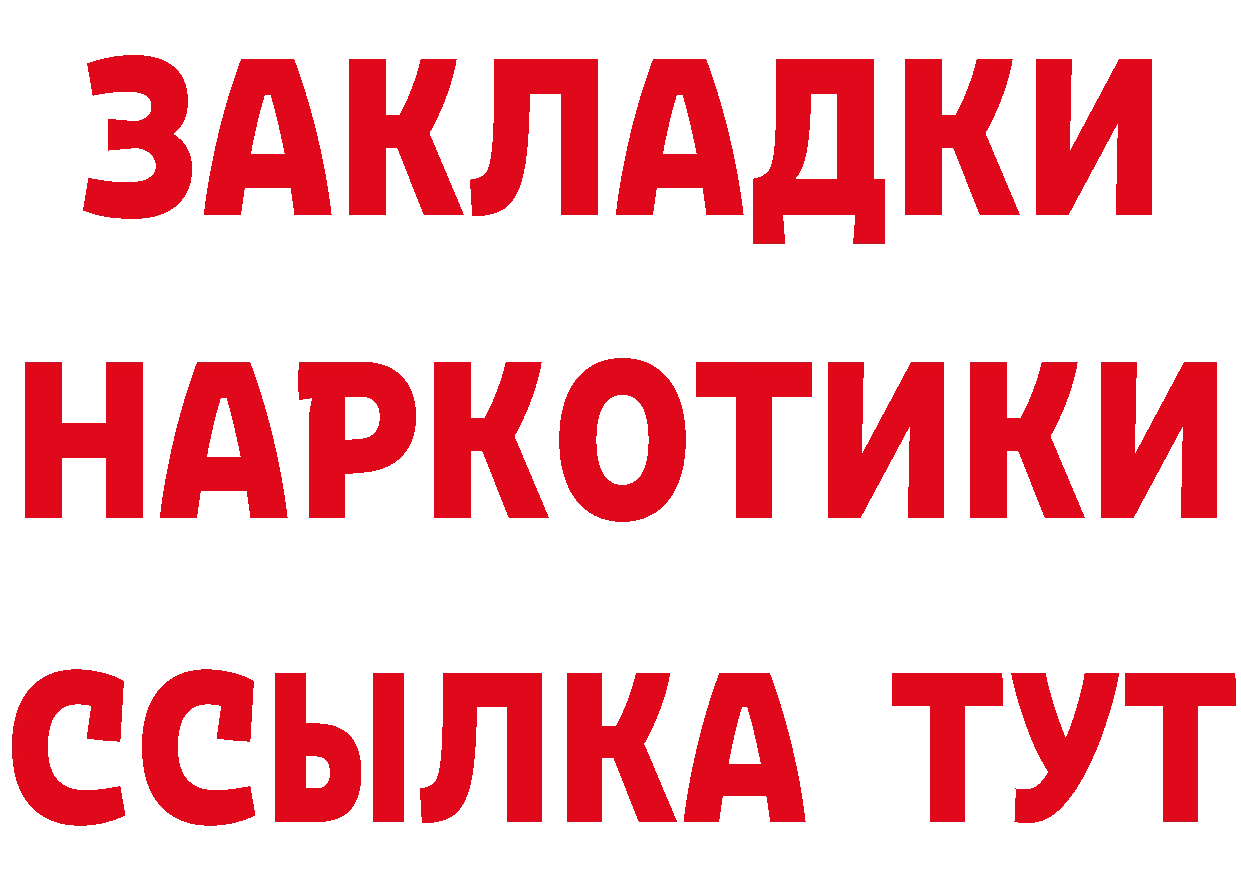 ЗАКЛАДКИ НАРКОТИКИ ССЫЛКА ТУТ